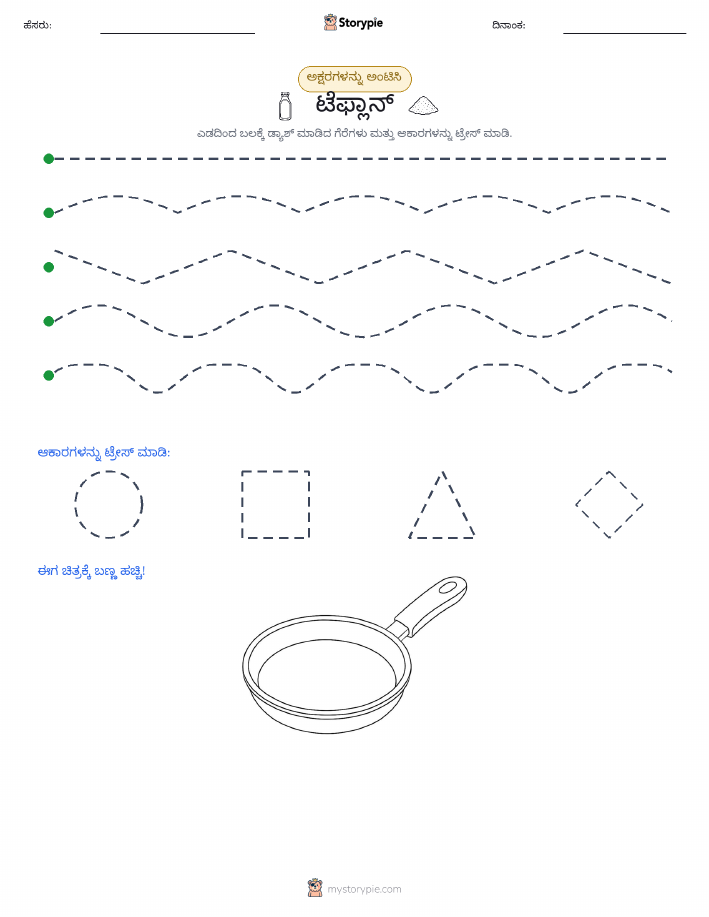 ಹೆಸರು: Storypie ದಿನಾಂಕ:

ಅಕ್ಷರಗಳನ್ನು ಅಂಟಿಸಿ

ಟೆಫ್ಲಾನ್

ಎಡದಿಂದ ಬಲಕ್ಕೆ ಡ್ಯಾಶ್ ಮಾಡಿದ ಗೆರೆಗಳು ಮತ್ತು ಆಕಾರಗಳನ್ನು ಟ್ರೇಸ್ ಮಾಡಿ.

ಆಕಾರಗಳನ್ನು ಟ್ರೇಸ್ ಮಾಡಿ:

ಈಗ ಚಿತ್ರಕ್ಕೆ ಬಣ್ಣ ಹಚ್ಚಿ!

mystorypie.com